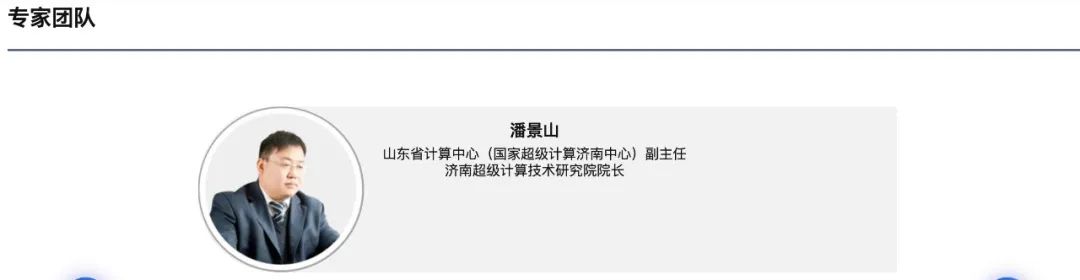 专家团队

潘景山

山东省计算中心（国家超级计算济南中心）副主任
济南超级计算技术研究院院长